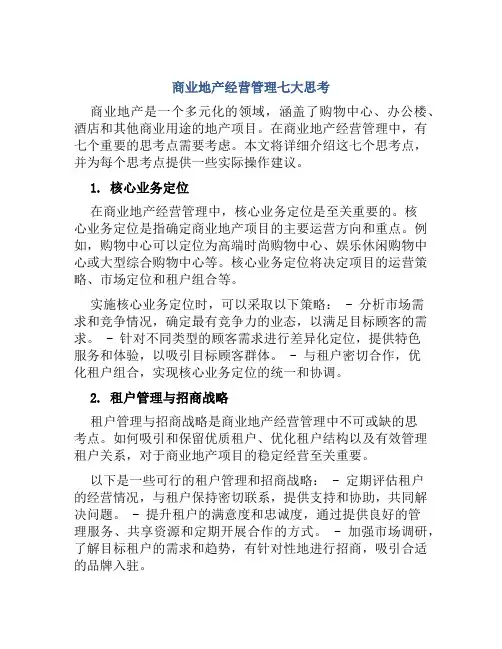 商业地产经营管理七大思考

商业地产是一个多元化的领域，涵盖了购物中心、办公楼、酒店和其他商业用途的地产项目。在商业地产经营管理中，有七个重要的思考点需要考虑。本文将详细介绍这七个思考点，并为每个思考点提供一些实际操作建议。

1. 核心业务定位

在商业地产经营管理中，核心业务定位是至关重要的。核心业务定位是指确定商业地产项目的主要运营方向和重点。例如，购物中心可以定位为高端时尚购物中心、娱乐休闲购物中心或大型综合购物中心等。核心业务定位将决定项目的运营策略、市场定位和租户组合等。

实施核心业务定位时，可以采取以下策略： - 分析市场需求和竞争情况，确定最有竞争力的业态，以满足目标顾客的需求。 - 针对不同类型的顾客需求进行差异化定位，提供特色服务和体验，以吸引目标顾客群体。 - 与租户密切合作，优化租户组合，实现核心业务定位的统一和协调。

2. 租户管理与招商战略

租户管理与招商战略是商业地产经营管理中不可或缺的思考点。如何吸引和保留优质租户、优化租户结构以及有效管理租户关系，对于商业地产项目的稳定经营至关重要。

以下是一些可行的租户管理和招商战略： - 定期评估租户的经营情况，与租户保持密切联系，提供支持和协助，共同解决问题。 - 提升租户的满意度和忠诚度，通过提供良好的管理服务、共享资源和定期开展合作的方式。 - 加强市场调研，了解目标租户的需求和趋势，有针对性地进行招商，吸引合适的品牌入驻。